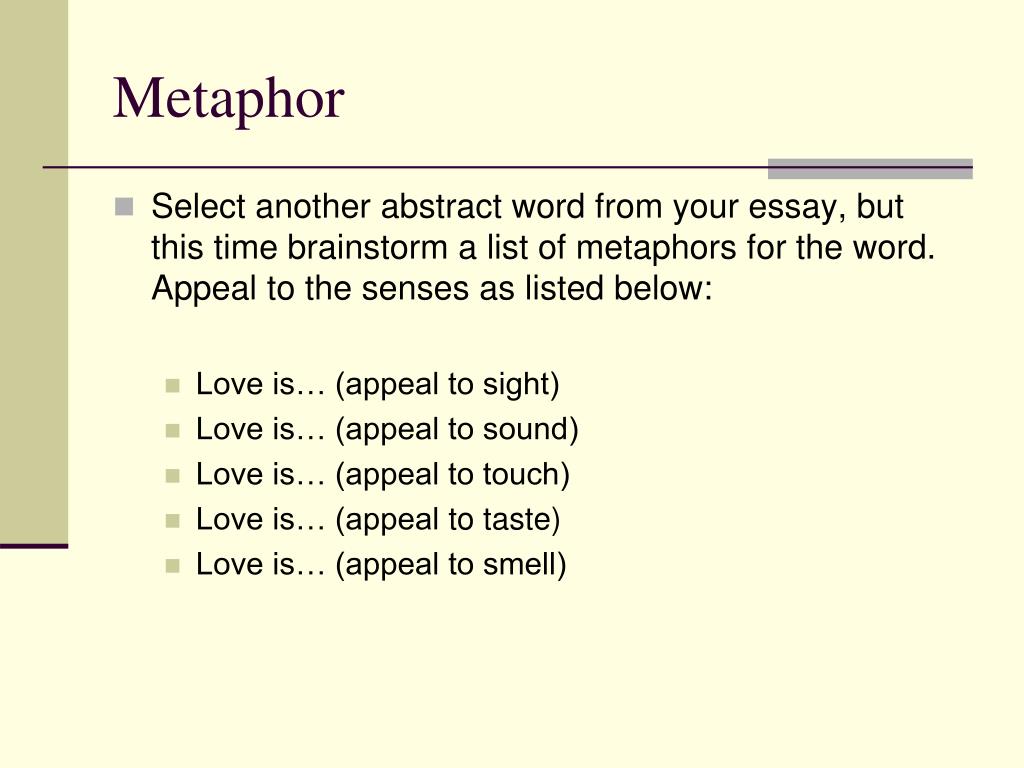 Metaphor

Select another abstract word from your essay, but this time brainstorm a list of metaphors for the word. Appeal to the senses as listed below:

Love is… (appeal to sight)
Love is… (appeal to sound)
Love is… (appeal to touch)
Love is… (appeal to taste)
Love is… (appeal to smell)